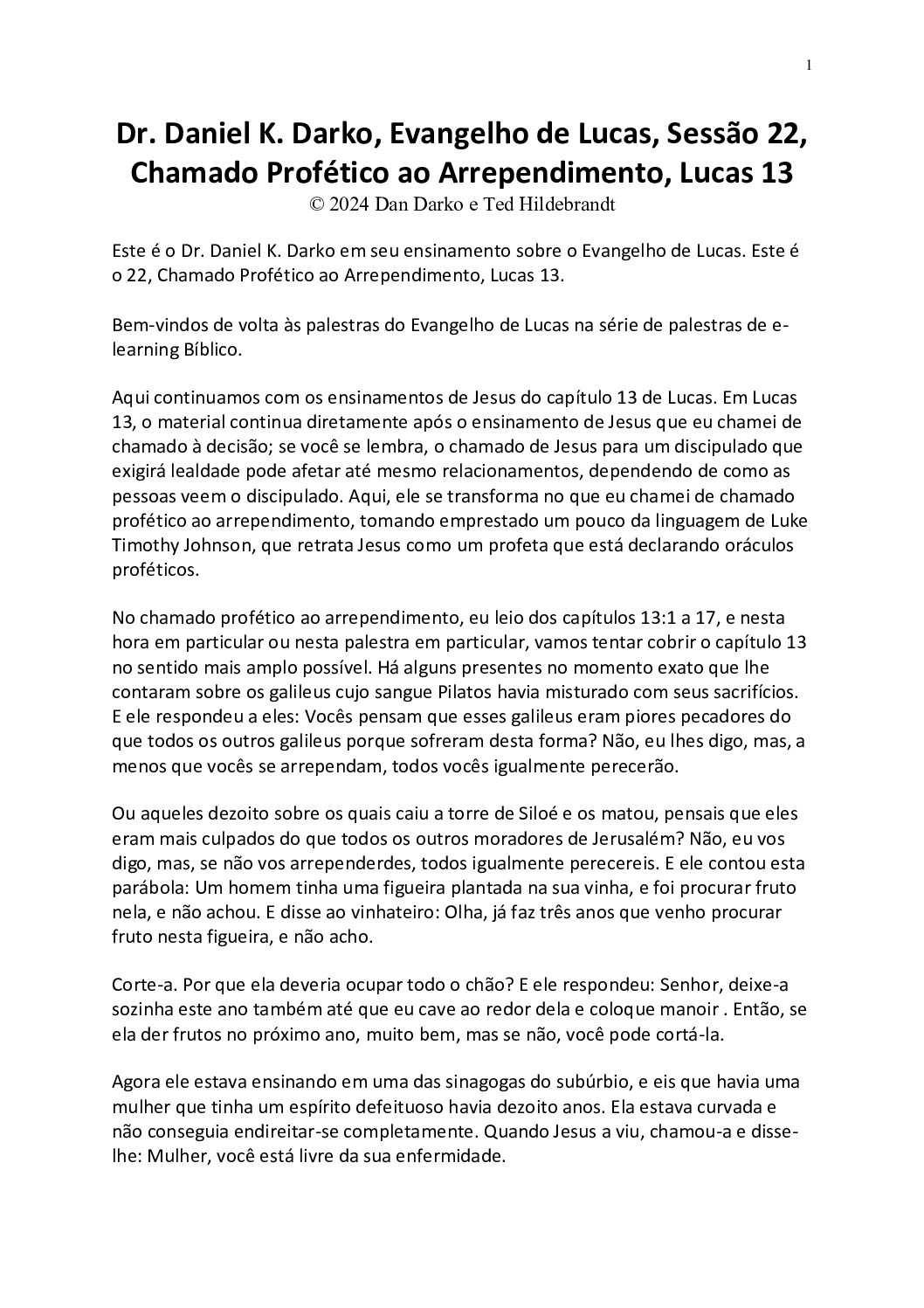 1

Dr. Daniel K. Darko, Evangelho de Lucas, Sessão 22, Chamado Profético ao Arrependimento, Lucas 13
© 2024 Dan Darko e Ted Hildebrandt

Este é o Dr. Daniel K. Darko em seu ensinamento sobre o Evangelho de Lucas. Este é o 22, Chamado Profético ao Arrependimento, Lucas 13.

Bem-vindos de volta às palestras do Evangelho de Lucas na série de palestras de e-learning Bíblico.

Aqui continuamos com os ensinamentos de Jesus do capítulo 13 de Lucas. Em Lucas 13, o material continua diretamente após o ensinamento de Jesus que eu chamei de chamado à decisão; se você se lembra, o chamado de Jesus para um discipulado que exigirá lealdade pode afetar até mesmo relacionamentos, dependendo de como as pessoas veem o discipulado. Aqui, ele se transforma no que eu chamei de chamado profético ao arrependimento, tomando emprestado um pouco da linguagem de Luke Timothy Johnson, que retrata Jesus como um profeta que está declarando oráculos proféticos.

No chamado profético ao arrependimento, eu leio dos capítulos 13:1 a 17, e nesta hora em particular ou nesta palestra em particular, vamos tentar cobrir o capítulo 13 no sentido mais amplo possível. Há alguns presentes no momento exato que lhe contaram sobre os galileus cujo sangue Pilatos havia misturado com seus sacrifícios. E ele respondeu a eles: Vocês pensam que esses galileus eram piores pecadores do que todos os outros galileus porque sofreram desta forma? Não, eu lhes digo, mas, a menos que vocês se arrependam, todos vocês igualmente perecerão.

Ou aqueles dezoito sobre os quais caiu a torre de Siloé e os matou, pensais que eles eram mais culpados do que todos os outros moradores de Jerusalém? Não, eu vos digo, mas, se não vos arrependerdes, todos igualmente perecereis. E ele contou esta parábola: Um homem tinha uma figueira plantada na sua vinha, e foi procurar fruto nela, e não achou. E disse ao vinhateiro: Olha, já faz três anos que venho procurar fruto nesta figueira, e não acho.

Corte-a. Por que ela deveria ocupar todo o chão? E ele respondeu: Senhor, deixe-a sozinha este ano também até que eu cave ao redor dela e coloque manoir . Então, se ela der frutos no próximo ano, muito bem, mas se não, você pode cortá-la.

Agora ele estava ensinando em uma das sinagogas do subúrbio, e eis que havia uma mulher que tinha um espírito defeituoso havia dezoito anos. Ela estava curvada e não conseguia endireitar-se completamente. Quando Jesus a viu, chamou-a e disse-lhe: Mulher, você está livre da sua enfermidade.